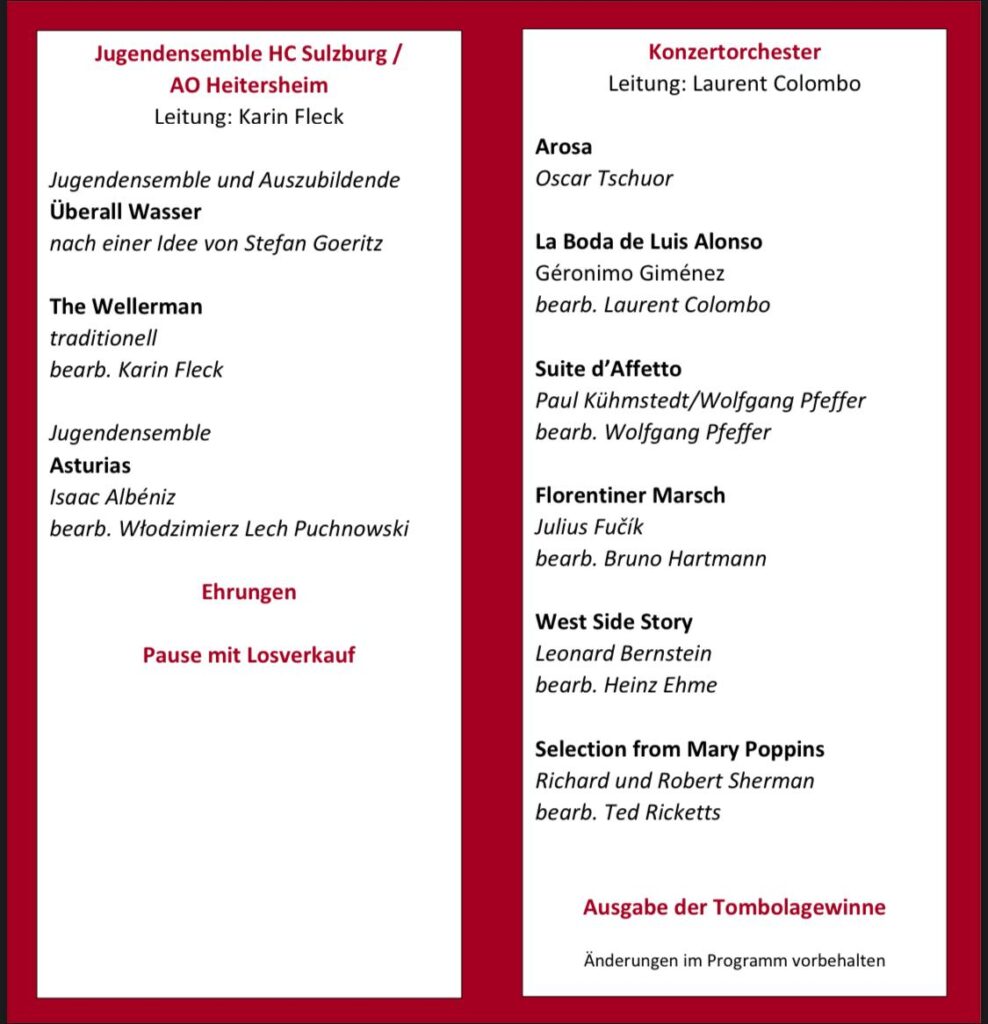 Jugendensemble HC Sulzburg / AO Heitersheim
Leitung: Karin Fleck

Jugendensemble und Auszubildende
Überall Wasser
nach einer Idee von Stefan Goeritz

The Wellerman
traditionell
bearb. Karin Fleck

Jugendensemble
Asturias
Isaac Albéniz
bearb. Włodzimierz Lech Puchnowski

Ehrungen

Pause mit Losverkauf

Konzertorchester
Leitung: Laurent Colombo

Arosa
Oscar Tschuor

La Boda de Luis Alonso
Géronimo Giménez
bearb. Laurent Colombo

Suite d'Affetto
Paul Kühmstedt/Wolfgang Pfeffer
bearb. Wolfgang Pfeffer

Florentiner Marsch
Julius Fučík
bearb. Bruno Hartmann

West Side Story
Leonard Bernstein
bearb. Heinz Ehme

Selection from Mary Poppins
Richard und Robert Sherman
bearb. Ted Ricketts

Ausgabe der Tombolagewinne

Änderungen im Programm vorbehalten